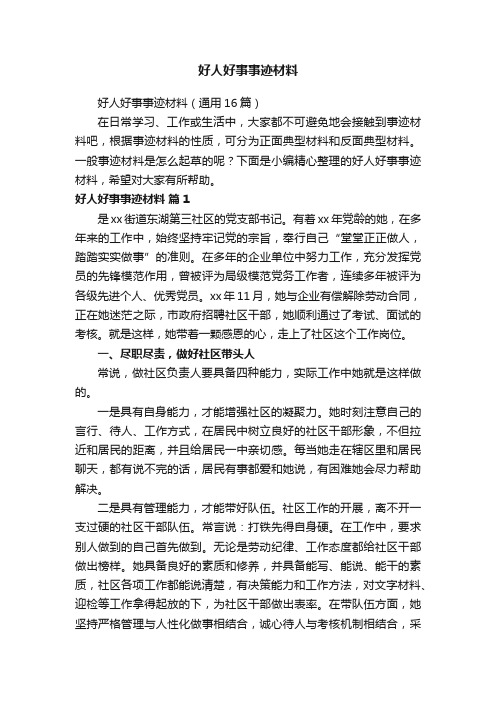 好人好事事迹材料

好人好事事迹材料（通用16篇）

在日常学习、工作或生活中，大家都不可避免地会接触到事迹材料吧，根据事迹材料的性质，可分为正面典型材料和反面典型材料。一般事迹材料是怎么起草的呢？下面是小编精心整理的好人好事事迹材料，希望对大家有所帮助。

好人好事事迹材料 篇1

是xx街道东湖第三社区的党支部书记。有着xx年党龄的她，在多年来的工作中，始终坚持牢记党的宗旨，奉行自己“堂堂正正做人，踏踏实实做事”的准则。在多年的企业单位中努力工作，充分发挥党员的先锋模范作用，曾被评为局级模范党务工作者，连续多年被评为各级先进个人、优秀党员。xx年11月，她与企业有偿解除劳动合同，正在她迷茫之际，市政府招聘社区干部，她顺利通过了考试、面试的考核。就是这样，她带着一颗感恩的心，走上了社区这个工作岗位。

一、尽职尽责，做好社区带头人

常说，做社区负责人要具备四种能力，实际工作中她就是这样做的。

一是具有自身能力，才能增强社区的凝聚力。她时刻注意自己的言行、待人、工作方式，在居民中树立良好的社区干部形象，不但拉近和居民的距离，并且给居民一中亲切感。每当她走在辖区里和居民聊天，都有说不完的话，居民有事都爱和她说，有困难她会尽力帮助解决。

二是具有管理能力，才能带好队伍。社区工作的开展，离不开一支过硬的社区干部队伍。常言说：打铁先得自身硬。在工作中，要求别人做到的自己首先做到。无论是劳动纪律、工作态度都给社区干部做出榜样。她具备良好的素质和修养，并具备能写、能说、能干的素质，社区各项工作都能说清楚，有决策能力和工作方法，对文字材料、迎检等工作拿得起放的下，为社区干部做出表率。在带队伍方面，她坚持严格管理与人性化做事相结合，诚心待人与考核机制相结合，采